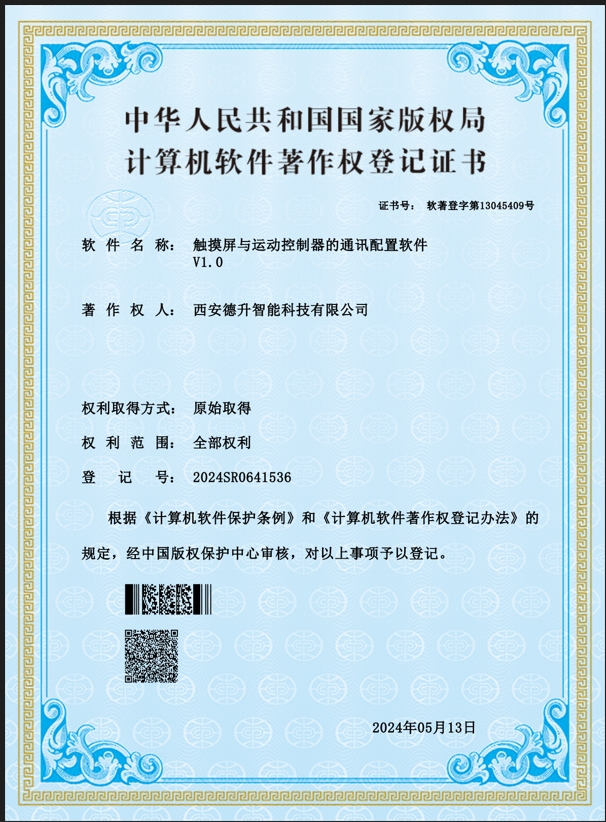 中华人民共和国国家版权局
计算机软件著作权登记证书

证书号： 软著登字第13045409号

软 件 名 称： 触摸屏与运动控制器的通讯配置软件 V1.0

著 作 权 人： 西安德升智能科技有限公司

权利取得方式： 原始取得

权 利 范 围： 全部权利

登 记 号： 2024SR0641536

根据《计算机软件保护条例》和《计算机软件著作权登记办法》的规定，经中国版权保护中心审核，对以上事项予以登记。

2024年05月13日